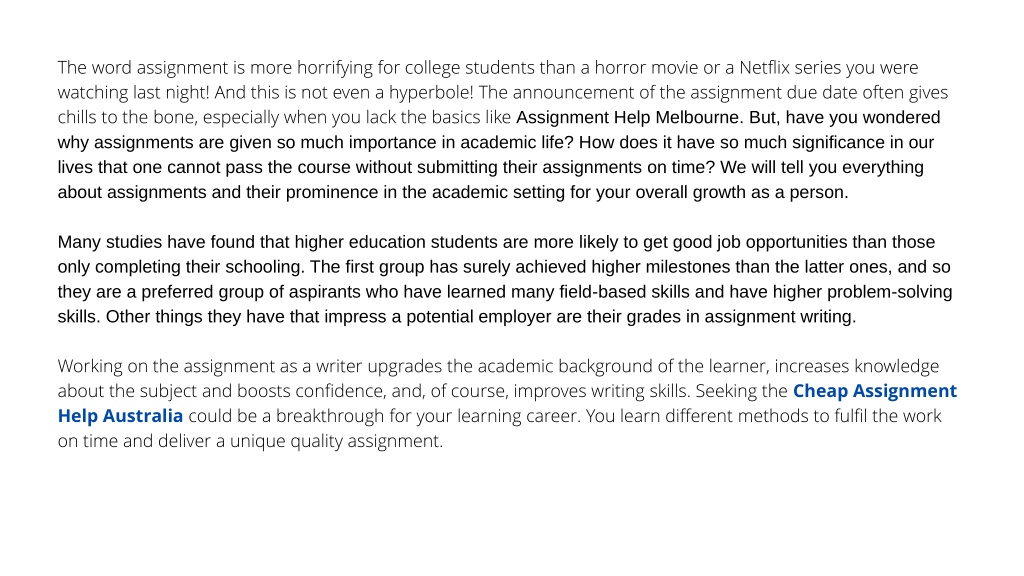 The word assignment is more horrifying for college students than a horror movie or a Netflix series you were watching last night! And this is not even a hyperbole! The announcement of the assignment due date often gives chills to the bone, especially when you lack the basics like Assignment Help Melbourne. But, have you wondered why assignments are given so much importance in academic life? How does it have so much significance in our lives that one cannot pass the course without submitting their assignments on time? We will tell you everything about assignments and their prominence in the academic setting for your overall growth as a person.

Many studies have found that higher education students are more likely to get good job opportunities than those only completing their schooling. The first group has surely achieved higher milestones than the latter ones, and so they are a preferred group of aspirants who have learned many field-based skills and have higher problem-solving skills. Other things they have that impress a potential employer are their grades in assignment writing.

Working on the assignment as a writer upgrades the academic background of the learner, increases knowledge about the subject and boosts confidence, and, of course, improves writing skills. Seeking the Cheap Assignment Help Australia could be a breakthrough for your learning career. You learn different methods to fulfil the work on time and deliver a unique quality assignment.